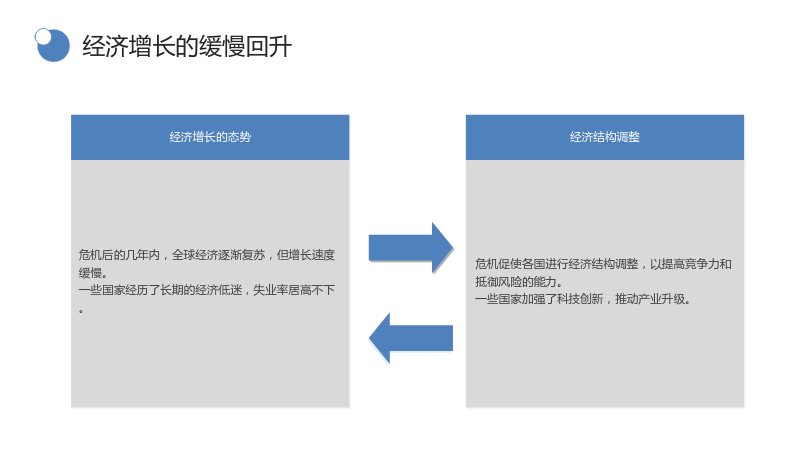 经济增长的缓慢回升

经济增长的态势

危机后的几年内，全球经济逐渐复苏，但增长速度缓慢。
一些国家经历了长期的经济低迷，失业率居高不下。

经济结构调整

危机促使各国进行经济结构调整，以提高竞争力和抵御风险的能力。
一些国家加强了科技创新，推动产业升级。